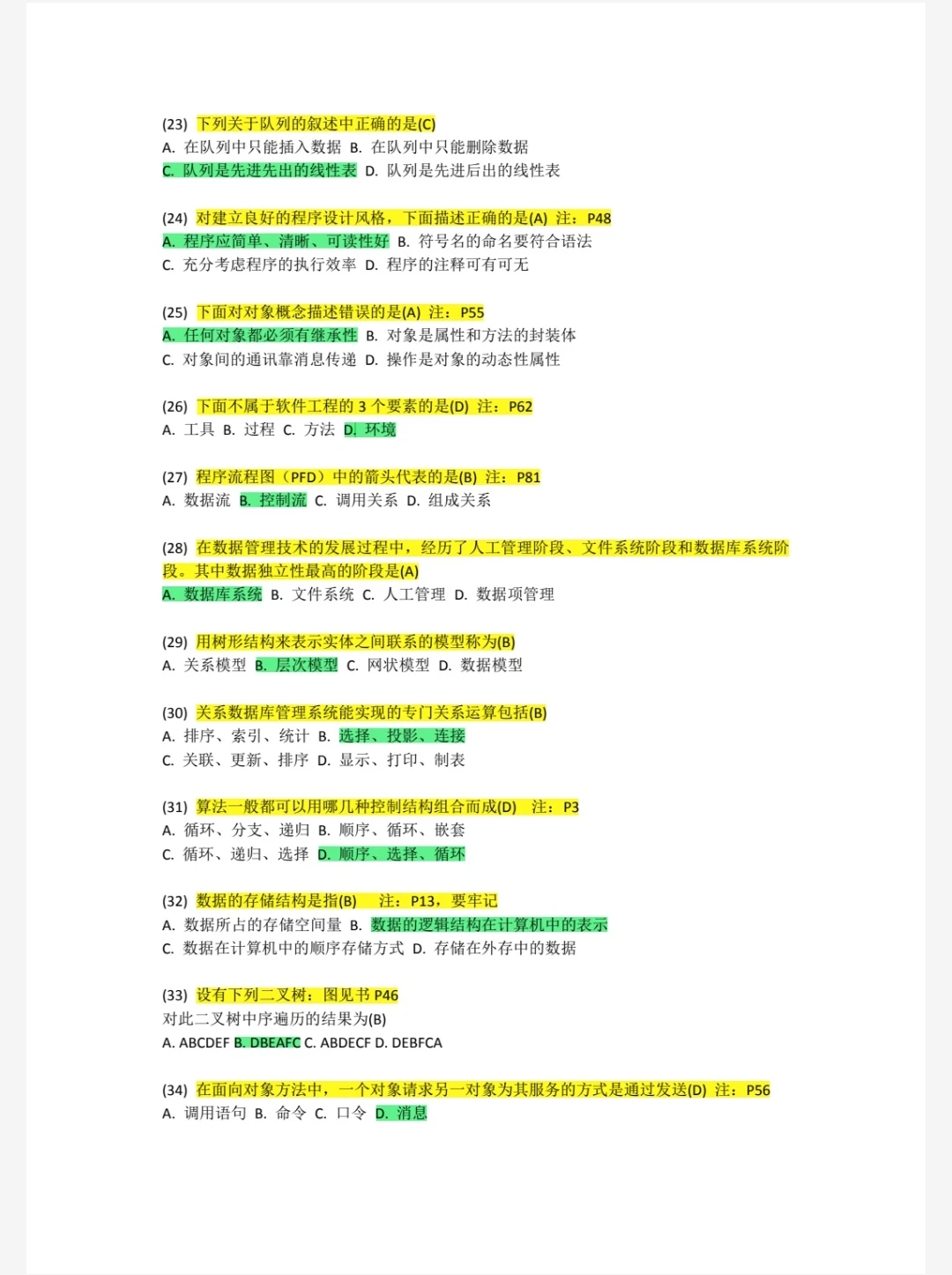 (23) 下列关于队列的叙述中正确的是(C)
A. 在队列中只能插入数据 B. 在队列中只能删除数据
C. 队列是先进先出的线性表 D. 队列是先进后出的线性表

(24) 对建立良好的程序设计风格，下面描述正确的是(A) 注：P48
A. 程序应简单、清晰、可读性好 B. 符号名的命名要符合语法
C. 充分考虑程序的执行效率 D. 程序的注释可有可无

(25) 下面对对象概念描述错误的是(A) 注：P55
A. 任何对象都必须有继承性 B. 对象是属性和方法的封装体
C. 对象间的通讯靠消息传递 D. 操作是对象的动态性属性

(26) 下面不属于软件工程的 3 个要素的是(D) 注：P62
A. 工具 B. 过程 C. 方法 D. 环境

(27) 程序流程图（PFD）中的箭头代表的是(B) 注：P81
A. 数据流 B. 控制流 C. 调用关系 D. 组成关系

(28) 在数据管理技术的发展过程中，经历了人工管理阶段、文件系统阶段和数据库系统阶段。其中数据独立性最高的阶段是(A)
A. 数据库系统 B. 文件系统 C. 人工管理 D. 数据项管理

(29) 用树形结构来表示实体之间联系的模型称为(B)
A. 关系模型 B. 层次模型 C. 网状模型 D. 数据模型

(30) 关系数据库管理系统能实现的专门关系运算包括(B)
A. 排序、索引、统计 B. 选择、投影、连接
C. 关联、更新、排序 D. 显示、打印、制表

(31) 算法一般都可以用哪几种控制结构组合而成(D) 注：P3
A. 循环、分支、递归 B. 顺序、循环、嵌套
C. 循环、递归、选择 D. 顺序、选择、循环

(32) 数据的存储结构是指(B) 注：P13，要牢记
A. 数据所占的存储空间量 B. 数据的逻辑结构在计算机中的表示
C. 数据在计算机中的顺序存储方式 D. 存储在外存中的数据

(33) 设有下列二叉树：图见书 P46
对此二叉树中序遍历的结果为(B)
A. ABCDEF B. DBEAFC C. ABDECF D. DEBFCA

(34) 在面向对象方法中，一个对象请求另一对象为其服务的方式是通过发送(D) 注：P56
A. 调用语句 B. 命令 C. 口令 D. 消息